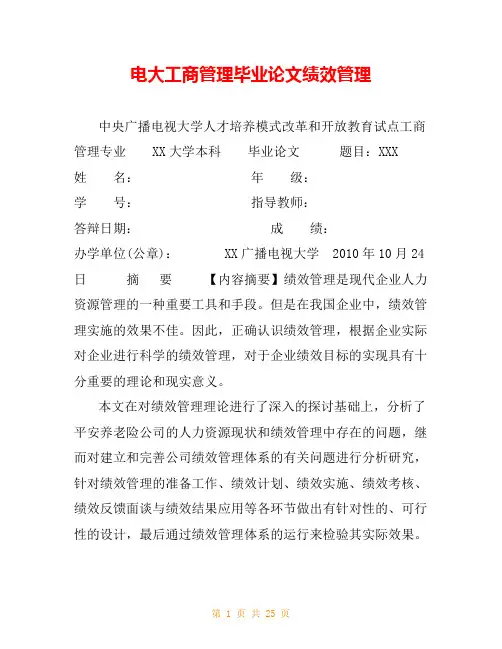 电大工商管理毕业论文绩效管理

中央广播电视大学人才培养模式改革和开放教育试点工商管理专业 XX大学本科 毕业论文 题目：XXX
姓 名： 年 级：
学 号： 指导教师：
答辩日期： 成 绩：
办学单位(公章)： XX广播电视大学 2010年10月24日 摘 要 【内容摘要】绩效管理是现代企业人力资源管理的一种重要工具和手段。但是在我国企业中，绩效管理实施的效果不佳。因此，正确认识绩效管理，根据企业实际对企业进行科学的绩效管理，对于企业绩效目标的实现具有十分重要的理论和现实意义。

本文在对绩效管理理论进行了深入的探讨基础上，分析了平安养老险公司的人力资源现状和绩效管理中存在的问题，继而对建立和完善公司绩效管理体系的有关问题进行分析研究，针对绩效管理的准备工作、绩效计划、绩效实施、绩效考核、绩效反馈面谈与绩效结果应用等各环节做出有针对性的、可行性的设计，最后通过绩效管理体系的运行来检验其实际效果。

第 1 页 共 25 页